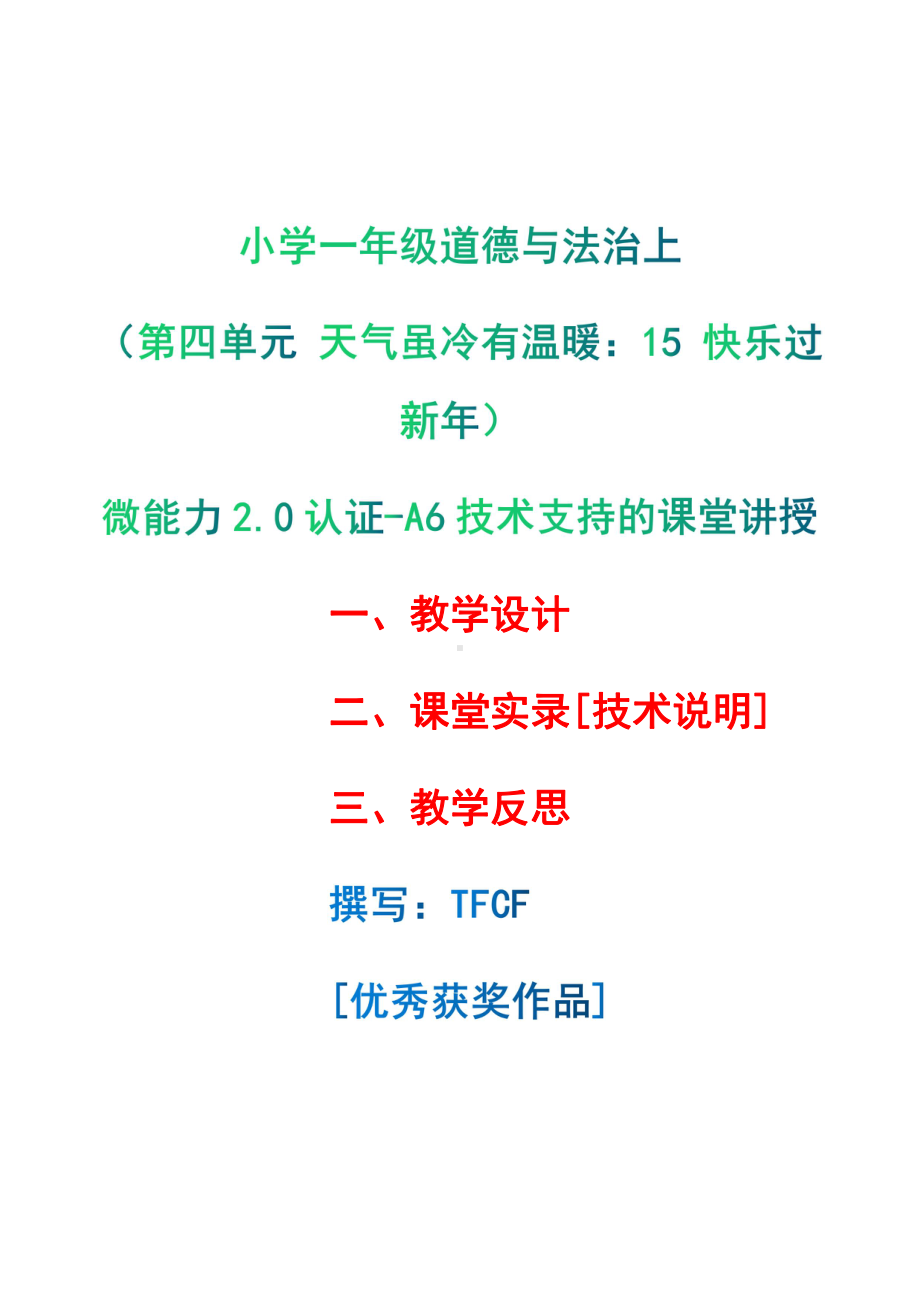 小学一年级道德与法治上

（第四单元 天气虽冷有温暖：15 快乐过新年）

微能力 2.0 认证-A6 技术支持的课堂讲授

一、教学设计

二、课堂实录[技术说明]

三、教学反思

撰写：TFCF

[优秀获奖作品]